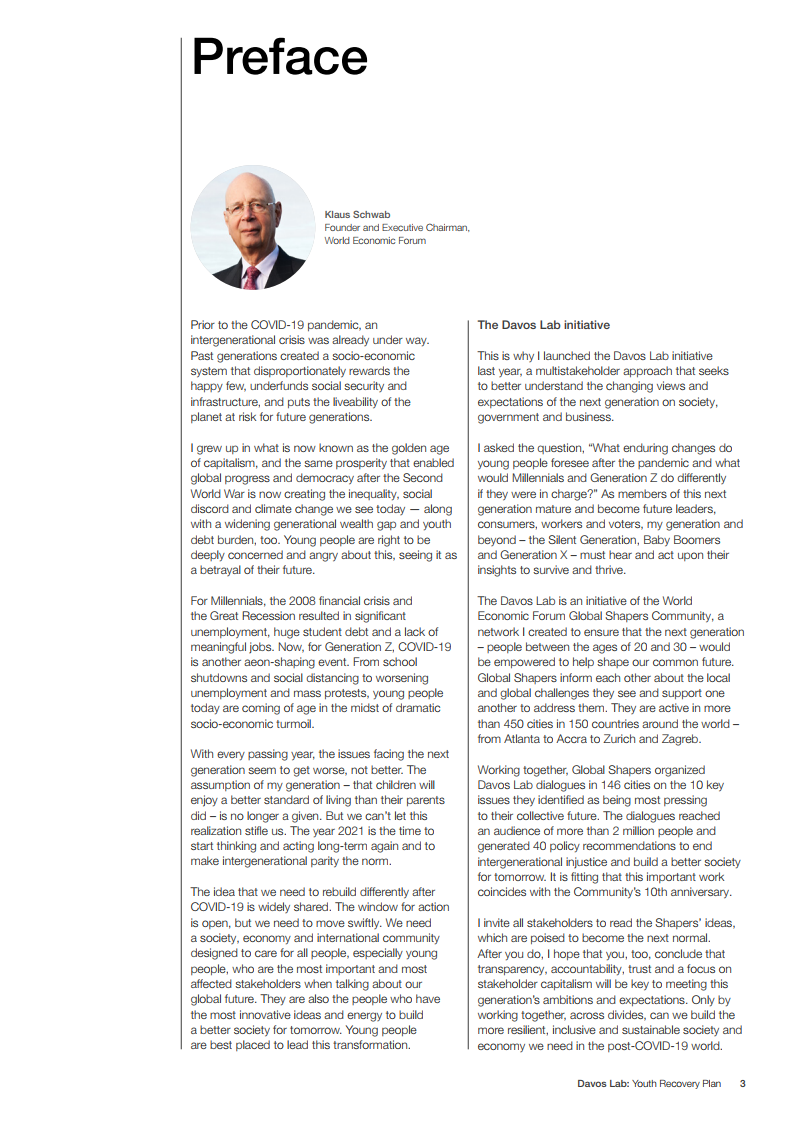 Preface

Klaus Schwab
Founder and Executive Chairman, World Economic Forum

Prior to the COVID-19 pandemic, an intergenerational crisis was already under way. Past generations created a socio-economic system that disproportionately rewards the happy few, underfunds social security and infrastructure, and puts the liveability of the planet at risk for future generations.

I grew up in what is now known as the golden age of capitalism, and the same prosperity that enabled global progress and democracy after the Second World War is now creating the inequality, social discord and climate change we see today — along with a widening generational wealth gap and youth debt burden, too. Young people are right to be deeply concerned and angry about this, seeing it as a betrayal of their future.

For Millennials, the 2008 financial crisis and the Great Recession resulted in significant unemployment, huge student debt and a lack of meaningful jobs. Now, for Generation Z, COVID-19 is another aeon-shaping event. From school shutdowns and social distancing to worsening unemployment and mass protests, young people today are coming of age in the midst of dramatic socio-economic turmoil.

With every passing year, the issues facing the next generation seem to get worse, not better. The assumption of my generation – that children will enjoy a better standard of living than their parents did – is no longer a given. But we can't let this realization stifle us. The year 2021 is the time to start thinking and acting long-term again and to make intergenerational parity the norm.

The idea that we need to rebuild differently after COVID-19 is widely shared. The window for action is open, but we need to move swiftly. We need a society, economy and international community designed to care for all people, especially young people, who are the most important and most affected stakeholders when talking about our global future. They are also the people who have the most innovative ideas and energy to build a better society for tomorrow. Young people are best placed to lead this transformation.

The Davos Lab initiative

This is why I launched the Davos Lab initiative last year, a multistakeholder approach that seeks to better understand the changing views and expectations of the next generation on society, government and business.

I asked the question, "What enduring changes do young people foresee after the pandemic and what would Millennials and Generation Z do differently if they were in charge?" As members of this next generation mature and become future leaders, consumers, workers and voters, my generation and beyond – the Silent Generation, Baby Boomers and Generation X – must hear and act upon their insights to survive and thrive.

The Davos Lab is an initiative of the World Economic Forum Global Shapers Community, a network I created to ensure that the next generation – people between the ages of 20 and 30 – would be empowered to help shape our common future. Global Shapers inform each other about the local and global challenges they see and support one another to address them. They are active in more than 450 cities in 150 countries around the world – from Atlanta to Accra to Zurich and Zagreb.

Working together, Global Shapers organized Davos Lab dialogues in 146 cities on the 10 key issues they identified as being most pressing to their collective future. The dialogues reached an audience of more than 2 million people and generated 40 policy recommendations to end intergenerational injustice and build a better society for tomorrow. It is fitting that this important work coincides with the Community's 10th anniversary.

I invite all stakeholders to read the Shapers' ideas, which are poised to become the next normal. After you do, I hope that you, too, conclude that transparency, accountability, trust and a focus on stakeholder capitalism will be key to meeting this generation's ambitions and expectations. Only by working together, across divides, can we build the more resilient, inclusive and sustainable society and economy we need in the post-COVID-19 world.

Davos Lab: Youth Recovery Plan 3